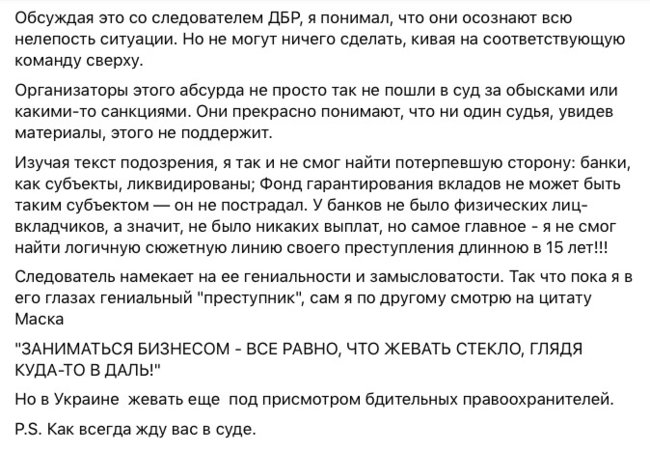 Обсуждая это со следователем ДБР, я понимал, что они осознают всю нелепость ситуации. Но не могут ничего сделать, кивая на соответствующую команду сверху.

Организаторы этого абсурда не просто так не пошли в суд за обысками или какими-то санкциями. Они прекрасно понимают, что ни один судья, увидев материалы, этого не поддержит.

Изучая текст подозрения, я так и не смог найти потерпевшую сторону: банки, как субъекты, ликвидированы; Фонд гарантирования вкладов не может быть таким субъектом — он не пострадал. У банков не было физических лиц-вкладчиков, а значит, не было никаких выплат, но самое главное - я не смог найти логичную сюжетную линию своего преступления длинною в 15 лет!!!

Следователь намекает на ее гениальности и замысловатости. Так что пока я в его глазах гениальный "преступник", сам я по другому смотрю на цитату Маска

"ЗАНИМАТЬСЯ БИЗНЕСОМ - ВСЕ РАВНО, ЧТО ЖЕВАТЬ СТЕКЛО, ГЛЯДЯ КУДА-ТО В ДАЛЬ!"

Но в Украине жевать еще под присмотром бдительных правоохранителей.

P.S. Как всегда жду вас в суде.